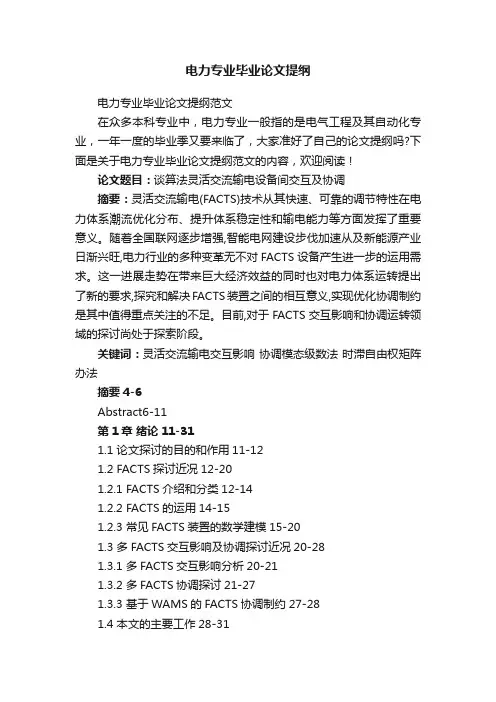 电力专业毕业论文提纲

电力专业毕业论文提纲范文

在众多本科专业中，电力专业一般指的是电气工程及其自动化专业，一年一度的毕业季又要来临了，大家准好了自己的论文提纲吗?下面是关于电力专业毕业论文提纲范文的内容，欢迎阅读！

论文题目：谈算法灵活交流输电设备间交互及协调

摘要：灵活交流输电(FACTS)技术从其快速、可靠的调节特性在电力体系潮流优化分布、提升体系稳定性和输电能力等方面发挥了重要意义。随着全国联网逐步增强,智能电网建设步伐加速从及新能源产业日渐兴旺,电力行业的多种变革无不对 FACTS 设备产生进一步的运用需求。这一进展走势在带来巨大经济效益的同时也对电力体系运转提出了新的要求,探究和解决 FACTS 装置之间的相互意义,实现优化协调制约是其中值得重点关注的不足。目前,对于 FACTS 交互影响和协调运转领域的探讨尚处于探索阶段。

关键词：灵活交流输电交互影响 协调模态级数法 时滞自由权矩阵办法

摘要 4-6

Abstract6-11

第 1 章 绪论 11-31

1.1 论文探讨的目的和作用 11-12

1.2 FACTS 探讨近况 12-20

1.2.1 FACTS 介绍和分类 12-14

1.2.2 FACTS 的运用 14-15

1.2.3 常见 FACTS 装置的数学建模 15-20

1.3 多 FACTS 交互影响及协调探讨近况 20-28

1.3.1 多 FACTS 交互影响分析 20-21

1.3.2 多 FACTS 协调探讨 21-27

1.3.3 基于 WAMS 的 FACTS 协调制约 27-28

1.4 本文的主要工作 28-31